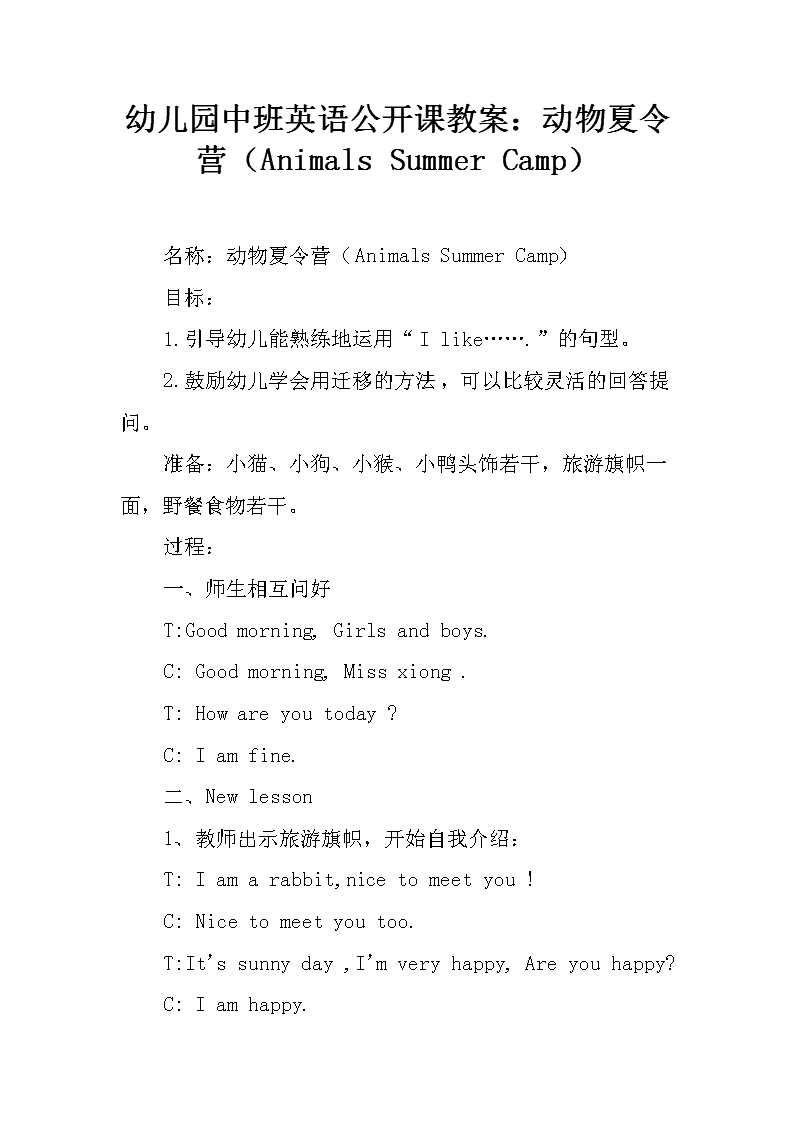 幼儿园中班英语公开课教案：动物夏令营（Animals Summer Camp）

名称：动物夏令营（Animals Summer Camp）

目标：

1.引导幼儿能熟练地运用“I like…….”的句型。

2.鼓励幼儿学会用迁移的方法，可以比较灵活的回答提问。

准备：小猫、小狗、小猴、小鸭头饰若干，旅游旗帜一面，野餐食物若干。

过程：

一、师生相互问好

T:Good morning, Girls and boys.

C: Good morning, Miss xiong .

T: How are you today ?

C: I am fine.

二、New lesson

1、教师出示旅游旗帜，开始自我介绍：

T: I am a rabbit,nice to meet you !

C: Nice to meet you too.

T:It's sunny day ,I'm very happy, Are you happy?

C: I am happy.